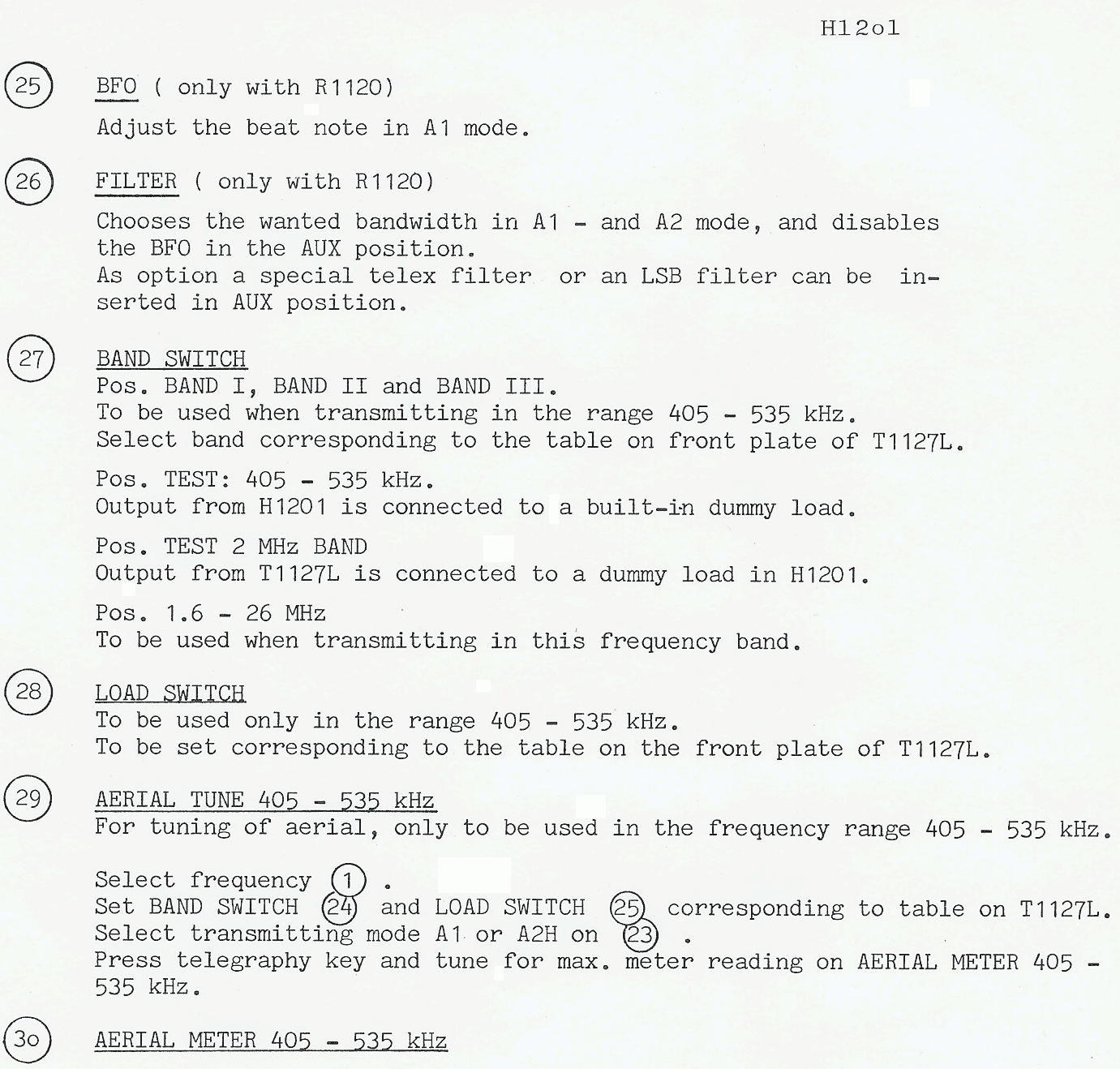 H12o1

25 BFO ( only with R1120)

Adjust the beat note in A1 mode.

26 FILTER ( only with R1120)

Chooses the wanted bandwidth in A1 - and A2 mode, and disables the BFO in the AUX position.
As option a special telex filter or an LSB filter can be inserted in AUX position.

27 BAND SWITCH
Pos. BAND I, BAND II and BAND III.
To be used when transmitting in the range 405 - 535 kHz.
Select band corresponding to the table on front plate of T1127L.

Pos. TEST: 405 - 535 kHz.
Output from H1201 is connected to a built-in dummy load.

Pos. TEST 2 MHz BAND
Output from T1127L is connected to a dummy load in H1201.

Pos. 1.6 - 26 MHz
To be used when transmitting in this frequency band.

28 LOAD SWITCH
To be used only in the range 405 - 535 kHz.
To be set corresponding to the table on the front plate of T1127L.

29 AERIAL TUNE 405 - 535 kHz
For tuning of aerial, only to be used in the frequency range 405 - 535 kHz.

Select frequency 1 .
Set BAND SWITCH 24 and LOAD SWITCH 25 corresponding to table on T1127L.
Select transmitting mode A1 or A2H on 23 .
Press telegraphy key and tune for max. meter reading on AERIAL METER 405 - 535 kHz.

3o AERIAL METER 405 - 535 kHz